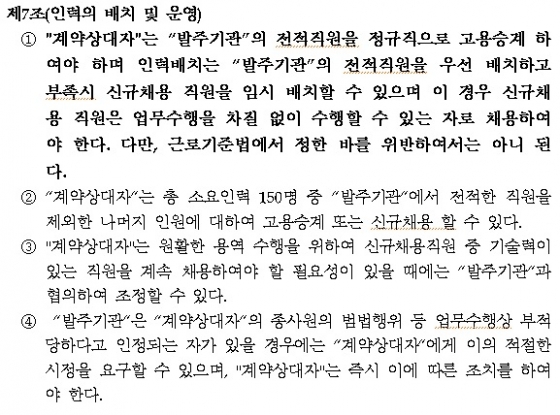 제7조(인력의 배치 및 운영)

① "계약상대자"는 "발주기관"의 전적직원을 정규직으로 고용승계 하여야 하며 인력배치는 "발주기관"의 전적직원을 우선 배치하고 부족시 신규채용 직원을 임시 배치할 수 있으며 이 경우 신규채용 직원은 업무수행을 차질 없이 수행할 수 있는 자로 채용하여야 한다. 다만, 근로기준법에서 정한 바를 위반하여서는 아니 된다.

② "계약상대자"는 총 소요인력 150명 중 "발주기관"에서 전적한 직원을 제외한 나머지 인원에 대하여 고용승계 또는 신규채용 할 수 있다.

③ "계약상대자"는 원활한 용역 수행을 위하여 신규채용직원 중 기술력이 있는 직원을 계속 채용하여야 할 필요성이 있을 때에는 "발주기관"과 협의하여 조정할 수 있다.

④ "발주기관"은 "계약상대자"의 종사원의 범법행위 등 업무수행상 부적당하다고 인정되는 자가 있을 경우에는 "계약상대자"에게 이의 적절한 시정을 요구할 수 있으며, "계약상대자"는 즉시 이에 따른 조치를 하여야 한다.